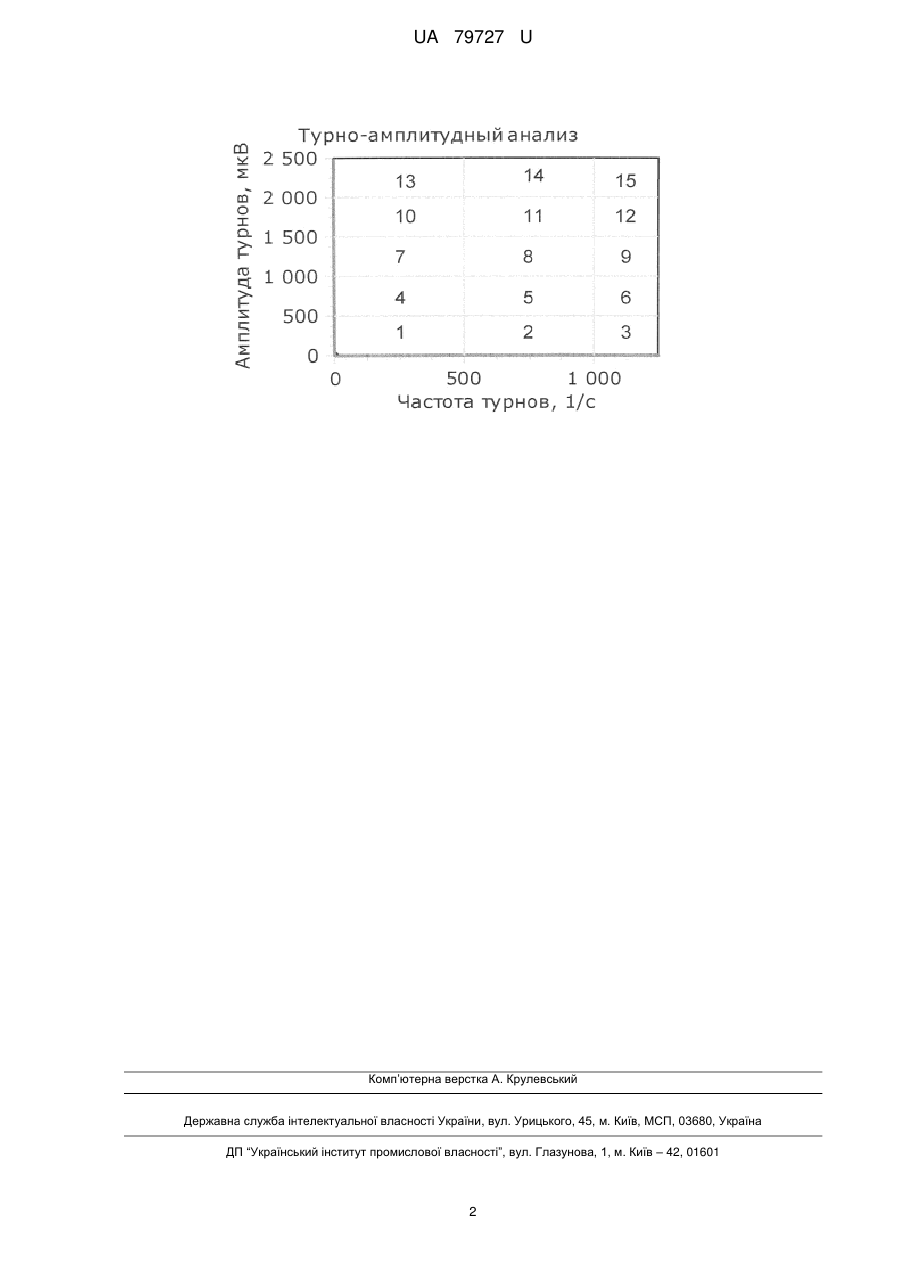 UA 79727 U

Турно-амплитудный анализ

Амплитуда турнов, мкВ

2 500
2 000
1 500
1 000
500
0

13 14 15
10 11 12
7 8 9
4 5 6
1 2 3

0 500 1 000

Частота турнов, 1/с

Комп'ютерна верстка А. Крулевський

Державна служба інтелектуальної власності України, вул. Урицького, 45, м. Київ, МСП, 03680, Україна

ДП "Український інститут промислової власності", вул. Глазунова, 1, м. Київ – 42, 01601

2